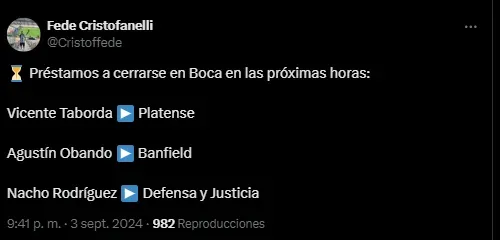 Fede Cristofanelli
@Cristoffede

⏳ Préstamos a cerrarse en Boca en las próximas horas:

Vicente Taborda ▶️ Platense

Agustín Obando ▶️ Banfield

Nacho Rodríguez ▶️ Defensa y Justicia

9:41 p. m. · 3 sept. 2024 · 982 Reproducciones